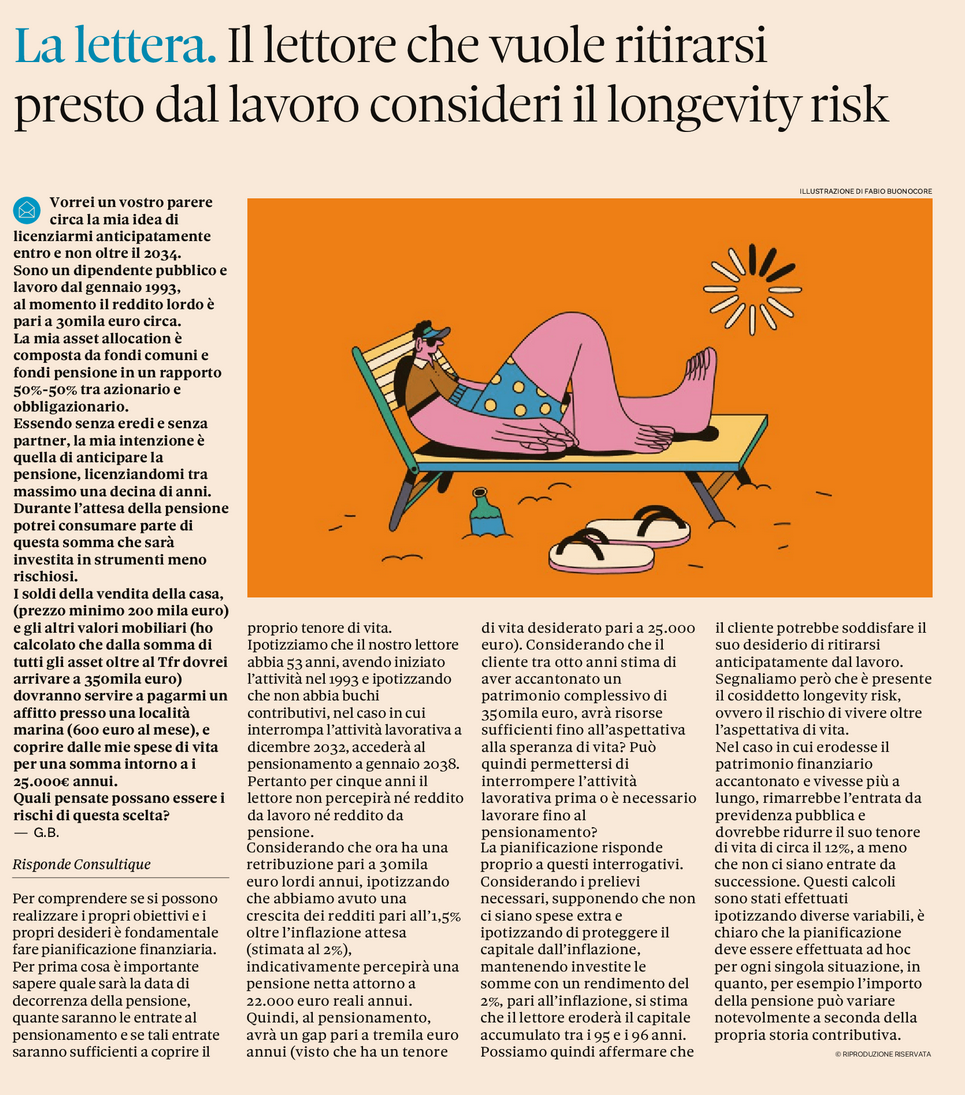 La lettera. Il lettore che vuole ritirarsi presto dal lavoro consideri il longevity risk

ILLUSTRAZIONE DI FABIO BUONOCORE

Vorrei un vostro parere circa la mia idea di licenziarmi anticipatamente entro e non oltre il 2034. Sono un dipendente pubblico e lavoro dal gennaio 1993, al momento il reddito lordo è pari a 30mila euro circa. La mia asset allocation è composta da fondi comuni e fondi pensione in un rapporto 50%-50% tra azionario e obbligazionario. Essendo senza eredi e senza partner, la mia intenzione è quella di anticipare la pensione, licenziandomi tra massimo una decina di anni. Durante l'attesa della pensione potrei consumare parte di questa somma che sarà investita in strumenti meno rischiosi. I soldi della vendita della casa, (prezzo minimo 200 mila euro) e gli altri valori mobiliari (ho calcolato che dalla somma di tutti gli asset oltre al Tfr dovrei arrivare a 350mila euro) dovranno servire a pagarmi un affitto presso una località marina (600 euro al mese), e coprire dalle mie spese di vita per una somma intorno a i 25.000€ annui. Quali pensate possano essere i rischi di questa scelta?
— G.B.

Risponde Consultique

Per comprendere se si possono realizzare i propri obiettivi e i propri desideri è fondamentale fare pianificazione finanziaria. Per prima cosa è importante sapere quale sarà la data di decorrenza della pensione, quante saranno le entrate al pensionamento e se tali entrate saranno sufficienti a coprire il proprio tenore di vita. Ipotizziamo che il nostro lettore abbia 53 anni, avendo iniziato l'attività nel 1993 e ipotizzando che non abbia buchi contributivi, nel caso in cui interrompa l'attività lavorativa a dicembre 2032, accederà al pensionamento a gennaio 2038. Pertanto per cinque anni il lettore non percepirà né reddito da lavoro né reddito da pensione.
Considerando che ora ha una retribuzione pari a 30mila euro lordi annui, ipotizzando che abbiamo avuto una crescita dei redditi pari all'1,5% oltre l'inflazione attesa (stimata al 2%), indicativamente percepirà una pensione netta attorno a 22.000 euro reali annui. Quindi, al pensionamento, avrà un gap pari a tremila euro annui (visto che ha un tenore di vita desiderato pari a 25.000 euro). Considerando che il cliente tra otto anni stima di aver accantonato un patrimonio complessivo di 350mila euro, avrà risorse sufficienti fino all'aspettativa alla speranza di vita? Può quindi permettersi di interrompere l'attività lavorativa prima o è necessario lavorare fino al pensionamento?
La pianificazione risponde proprio a questi interrogativi. Considerando i prelievi necessari, supponendo che non ci siano spese extra e ipotizzando di proteggere il capitale dall'inflazione, mantenendo investite le somme con un rendimento del 2%, pari all'inflazione, si stima che il lettore eroderà il capitale accumulato tra i 95 e i 96 anni. Possiamo quindi affermare che il cliente potrebbe soddisfare il suo desiderio di ritirarsi anticipatamente dal lavoro. Segnaliamo però che è presente il cosiddetto longevity risk, ovvero il rischio di vivere oltre l'aspettativa di vita.
Nel caso in cui erodesse il patrimonio finanziario accantonato e vivesse più a lungo, rimarrebbe l'entrata da previdenza pubblica e dovrebbe ridurre il suo tenore di vita di circa il 12%, a meno che non ci siano entrate da successione. Questi calcoli sono stati effettuati ipotizzando diverse variabili, è chiaro che la pianificazione deve essere effettuata ad hoc per ogni singola situazione, in quanto, per esempio l'importo della pensione può variare notevolmente a seconda della propria storia contributiva.

© RIPRODUZIONE RISERVATA